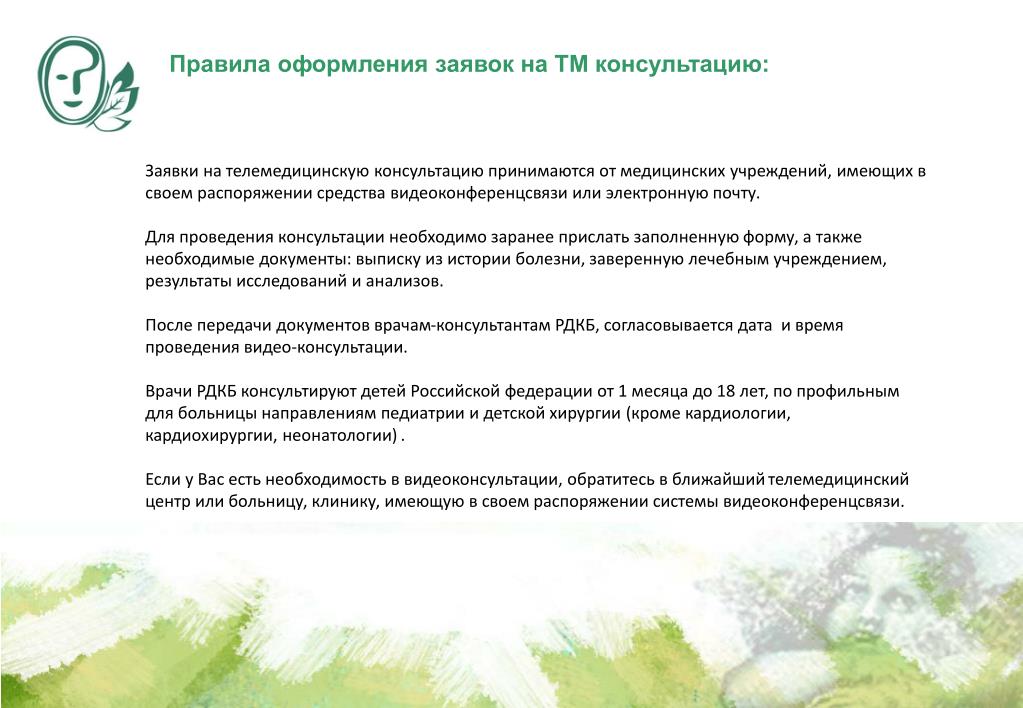 Правила оформления заявок на ТМ консультацию:

Заявки на телемедицинскую консультацию принимаются от медицинских учреждений, имеющих в своем распоряжении средства видеоконференцсвязи или электронную почту.

Для проведения консультации необходимо заранее прислать заполненную форму, а также необходимые документы: выписку из истории болезни, заверенную лечебным учреждением, результаты исследований и анализов.

После передачи документов врачам-консультантам РДКБ, согласовывается дата и время проведения видео-консультации.

Врачи РДКБ консультируют детей Российской федерации от 1 месяца до 18 лет, по профильным для больницы направлениям педиатрии и детской хирургии (кроме кардиологии, кардиохирургии, неонатологии) .

Если у Вас есть необходимость в видеоконсультации, обратитесь в ближайший телемедицинский центр или больницу, клинику, имеющую в своем распоряжении системы видеоконференцсвязи.